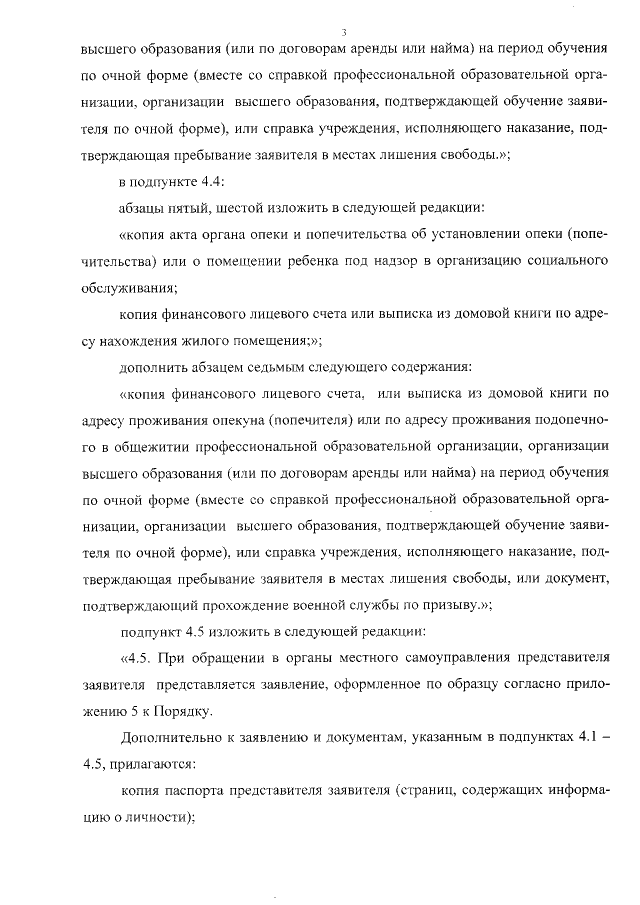 3

высшего образования (или по договорам аренды или найма) на период обучения по очной форме (вместе со справкой профессиональной образовательной организации, организации высшего образования, подтверждающей обучение заявителя по очной форме), или справка учреждения, исполняющего наказание, подтверждающая пребывание заявителя в местах лишения свободы.»;

в подпункте 4.4:

абзацы пятый, шестой изложить в следующей редакции:

«копия акта органа опеки и попечительства об установлении опеки (попечительства) или о помещении ребенка под надзор в организацию социального обслуживания;

копия финансового лицевого счета или выписка из домовой книги по адресу нахождения жилого помещения;»;

дополнить абзацем седьмым следующего содержания:

«копия финансового лицевого счета, или выписка из домовой книги по адресу проживания опекуна (попечителя) или по адресу проживания подопечного в общежитии профессиональной образовательной организации, организации высшего образования (или по договорам аренды или найма) на период обучения по очной форме (вместе со справкой профессиональной образовательной организации, организации высшего образования, подтверждающей обучение заявителя по очной форме), или справка учреждения, исполняющего наказание, подтверждающая пребывание заявителя в местах лишения свободы, или документ, подтверждающий прохождение военной службы по призыву.»;

подпункт 4.5 изложить в следующей редакции:

«4.5. При обращении в органы местного самоуправления представителя заявителя представляется заявление, оформленное по образцу согласно приложению 5 к Порядку.

Дополнительно к заявлению и документам, указанным в подпунктах 4.1 – 4.5, прилагаются:

копия паспорта представителя заявителя (страниц, содержащих информацию о личности);